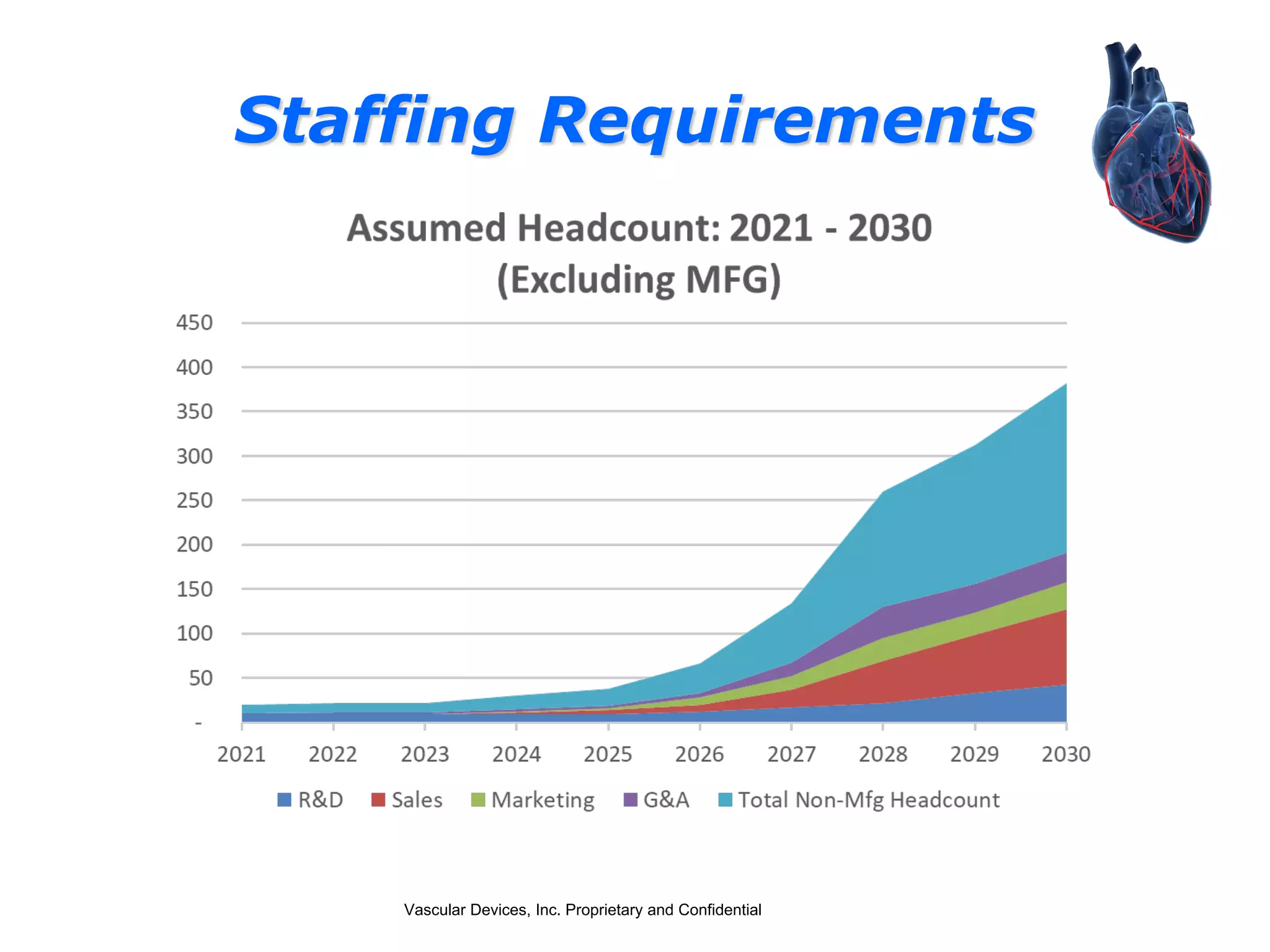 Staffing Requirements

Assumed Headcount: 2021 - 2030
(Excluding MFG)

450
400
350
300
250
200
150
100
50
-

2021 2022 2023 2024 2025 2026 2027 2028 2029 2030

R&D Sales Marketing G&A Total Non-Mfg Headcount

Vascular Devices, Inc. Proprietary and Confidential